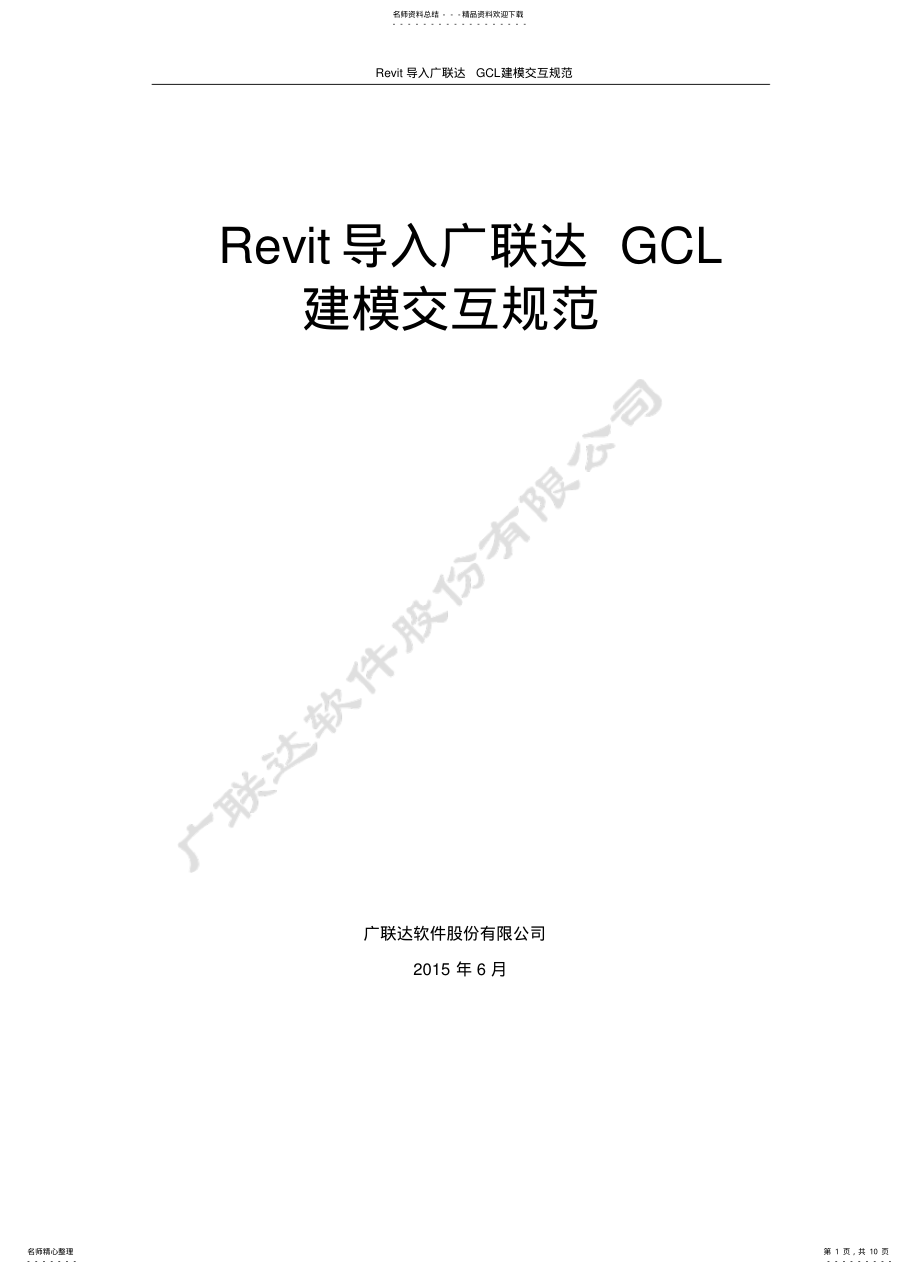 名师资料总结 - - -精品资料欢迎下载

Revit 导入广联达 GCL建模交互规范

Revit 导入广联达 GCL 建模交互规范

广联达软件股份有限公司

广联达软件股份有限公司

2015 年 6 月

名师精心整理

第 1 页，共 10 页